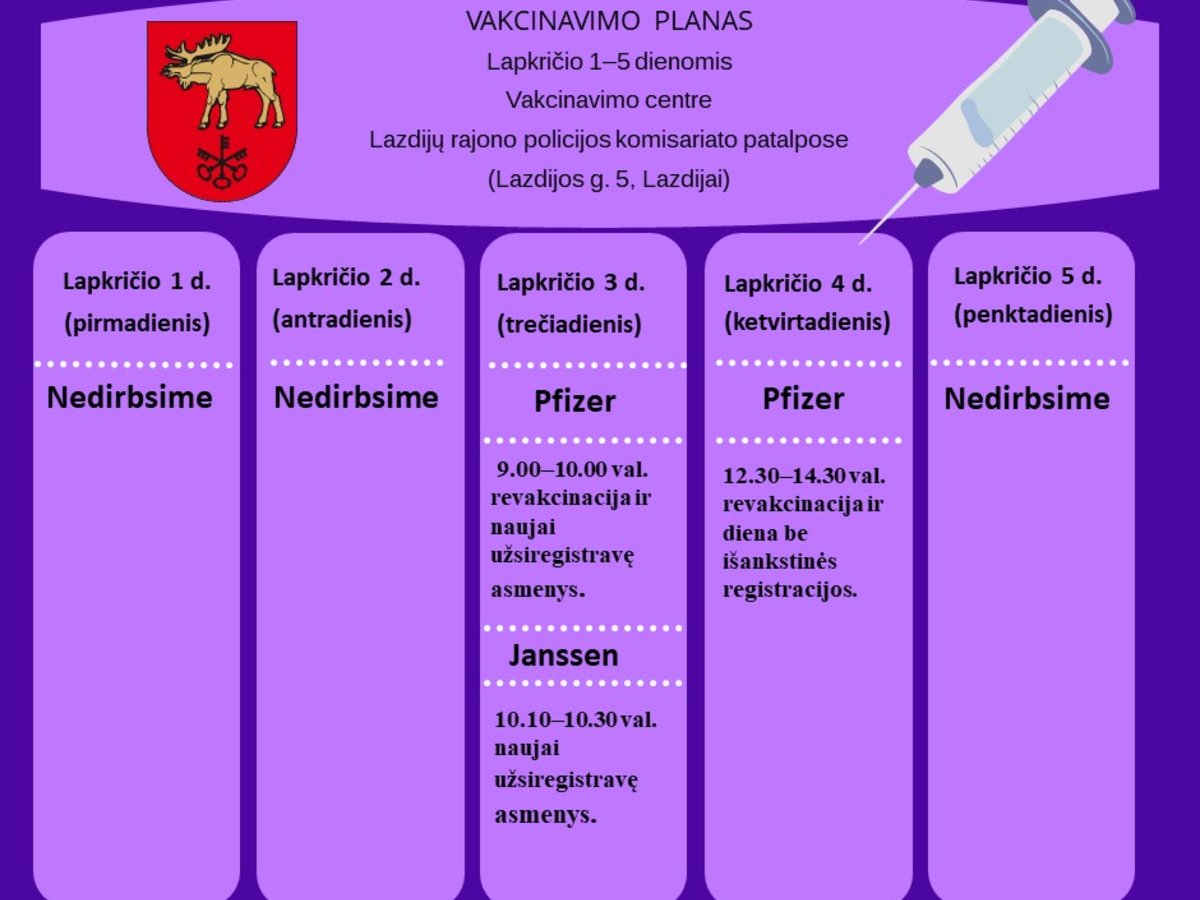 VAKCINAVIMO PLANAS
Lapkričio 1–5 dienomis
Vakcinavimo centre
Lazdijų rajono policijos komisariato patalpose
(Lazdijos g. 5, Lazdijai)

Lapkričio 1 d. (pirmadienis)

Nedirbsime

Lapkričio 2 d. (antradienis)

Nedirbsime

Lapkričio 3 d. (trečiadienis)

Pfizer

9.00–10.00 val. revakcinacija ir naujai užsiregistravę asmenys.

Janssen

10.10–10.30 val. naujai užsiregistravę asmenys.

Lapkričio 4 d. (ketvirtadienis)

Pfizer

12.30–14.30 val. revakcinacija ir diena be išankstinės registracijos.

Lapkričio 5 d. (penktadienis)

Nedirbsime